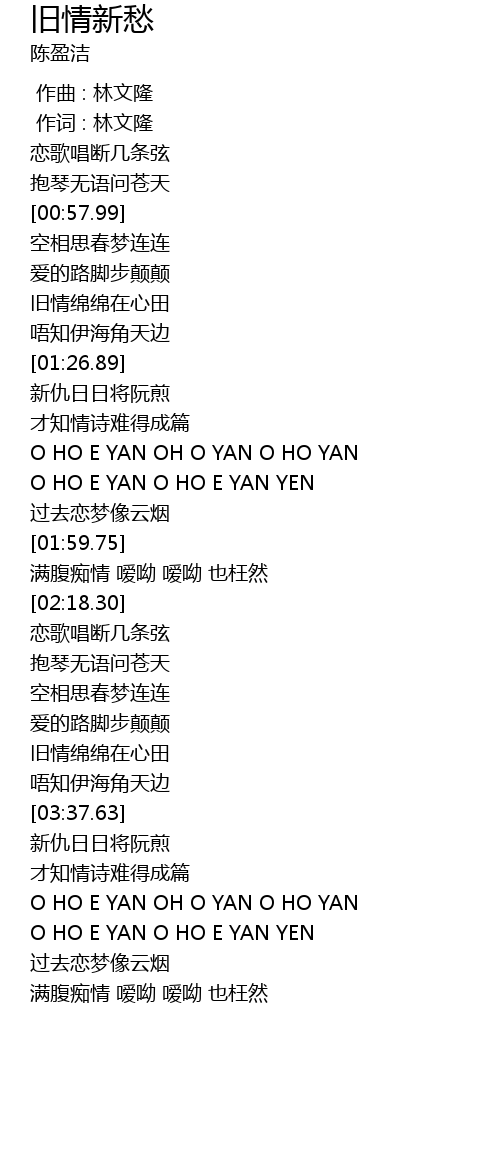 旧情新愁
陈盈洁

作曲 : 林文隆
作词 : 林文隆
恋歌唱断几条弦
抱琴无语问苍天
[00:57.99]
空相思春梦连连
爱的路脚步颠颠
旧情绵绵在心田
唔知伊海角天边
[01:26.89]
新仇日日将阮煎
才知情诗难得成篇
O HO E YAN OH O YAN O HO YAN
O HO E YAN O HO E YAN YEN
过去恋梦像云烟
[01:59.75]
满腹痴情 嗳呦 嗳呦 也枉然
[02:18.30]
恋歌唱断几条弦
抱琴无语问苍天
空相思春梦连连
爱的路脚步颠颠
旧情绵绵在心田
唔知伊海角天边
[03:37.63]
新仇日日将阮煎
才知情诗难得成篇
O HO E YAN OH O YAN O HO YAN
O HO E YAN O HO E YAN YEN
过去恋梦像云烟
满腹痴情 嗳呦 嗳呦 也枉然